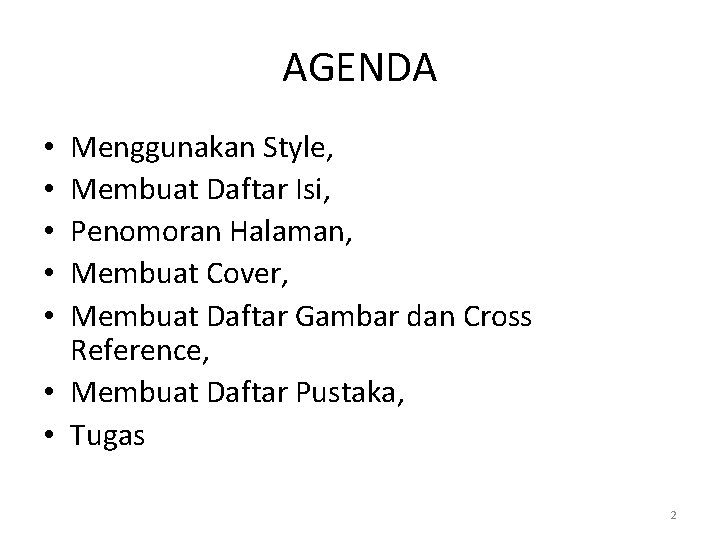 AGENDA

• Menggunakan Style,
• Membuat Daftar Isi,
• Penomoran Halaman,
• Membuat Cover,
• Membuat Daftar Gambar dan Cross Reference,
• Membuat Daftar Pustaka,
• Tugas

2